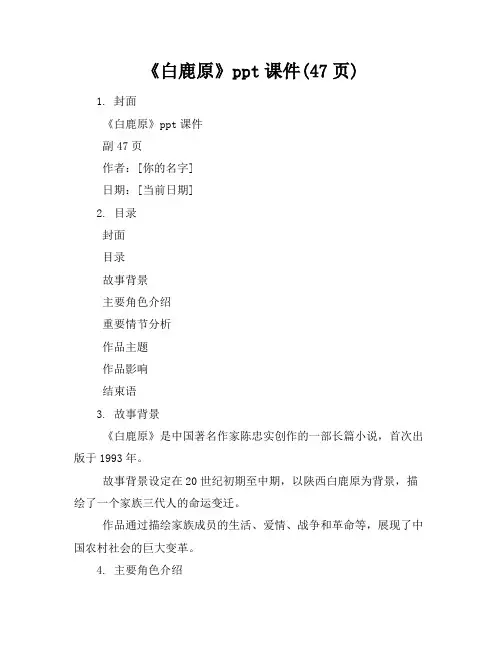 《白鹿原》ppt 课件(47 页)

1. 封面

《白鹿原》ppt 课件

副 47 页

作者：[你的名字]

日期：[当前日期]

2. 目录

封面

目录

故事背景

主要角色介绍

重要情节分析

作品主题

作品影响

结束语

3. 故事背景

《白鹿原》是中国著名作家陈忠实创作的一部长篇小说，首次出版于 1993 年。

故事背景设定在 20 世纪初期至中期，以陕西白鹿原为背景，描绘了一个家族三代人的命运变迁。

作品通过描绘家族成员的生活、爱情、战争和革命等，展现了中国农村社会的巨大变革。

4. 主要角色介绍